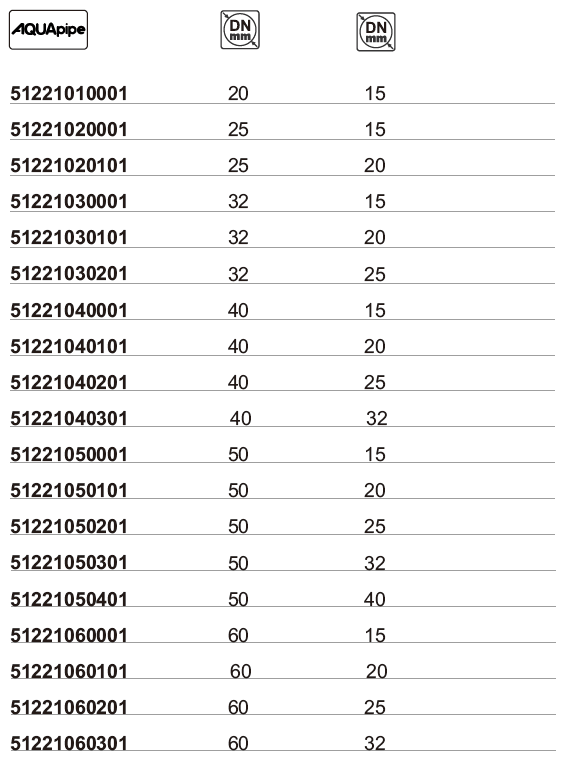 | AQUApipe | DN mm | DN mm |
|---|---|---|
| 51221010001 | 20 | 15 |
| 51221020001 | 25 | 15 |
| 51221020101 | 25 | 20 |
| 51221030001 | 32 | 15 |
| 51221030101 | 32 | 20 |
| 51221030201 | 32 | 25 |
| 51221040001 | 40 | 15 |
| 51221040101 | 40 | 20 |
| 51221040201 | 40 | 25 |
| 51221040301 | 40 | 32 |
| 51221050001 | 50 | 15 |
| 51221050101 | 50 | 20 |
| 51221050201 | 50 | 25 |
| 51221050301 | 50 | 32 |
| 51221050401 | 50 | 40 |
| 51221060001 | 60 | 15 |
| 51221060101 | 60 | 20 |
| 51221060201 | 60 | 25 |
| 51221060301 | 60 | 32 |